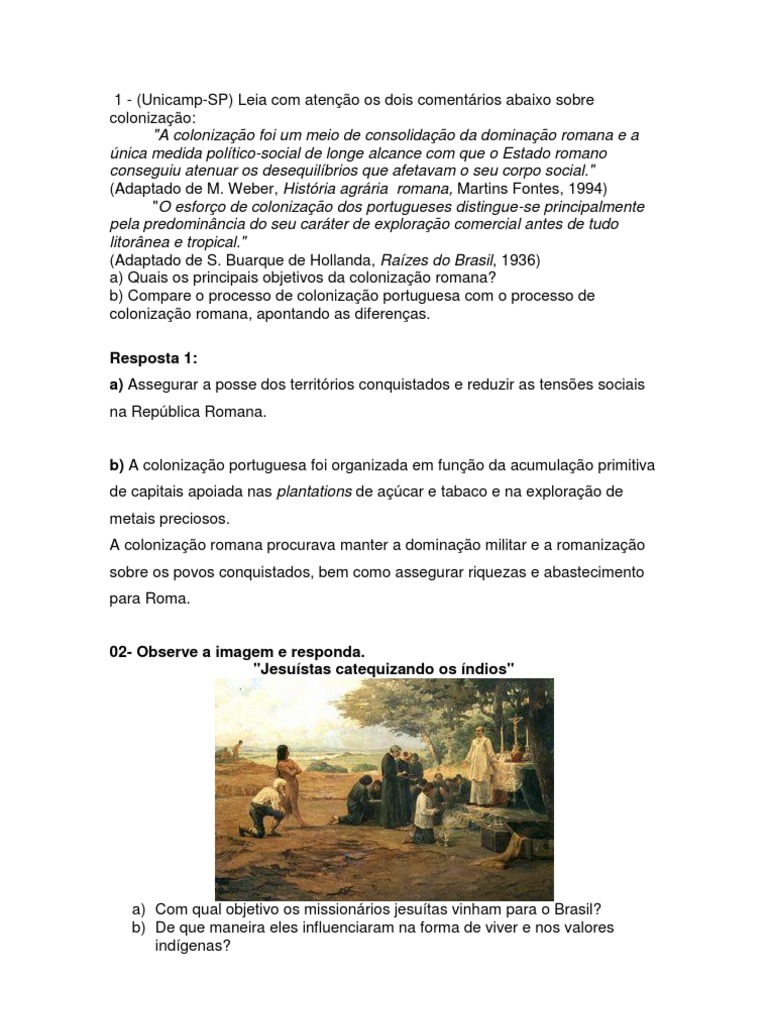 1 - (Unicamp-SP) Leia com atenção os dois comentários abaixo sobre colonização:

"A colonização foi um meio de consolidação da dominação romana e a única medida político-social de longe alcance com que o Estado romano conseguiu atenuar os desequilíbrios que afetavam o seu corpo social."
(Adaptado de M. Weber, História agrária romana, Martins Fontes, 1994)

"O esforço de colonização dos portugueses distingue-se principalmente pela predominância do seu caráter de exploração comercial antes de tudo litorânea e tropical."
(Adaptado de S. Buarque de Hollanda, Raízes do Brasil, 1936)
a) Quais os principais objetivos da colonização romana?
b) Compare o processo de colonização portuguesa com o processo de colonização romana, apontando as diferenças.

Resposta 1:
a) Assegurar a posse dos territórios conquistados e reduzir as tensões sociais na República Romana.

b) A colonização portuguesa foi organizada em função da acumulação primitiva de capitais apoiada nas plantations de açúcar e tabaco e na exploração de metais preciosos.
A colonização romana procurava manter a dominação militar e a romanização sobre os povos conquistados, bem como assegurar riquezas e abastecimento para Roma.

02- Observe a imagem e responda.
"Jesuístas catequizando os índios"

a) Com qual objetivo os missionários jesuítas vinham para o Brasil?
b) De que maneira eles influenciaram na forma de viver e nos valores indígenas?